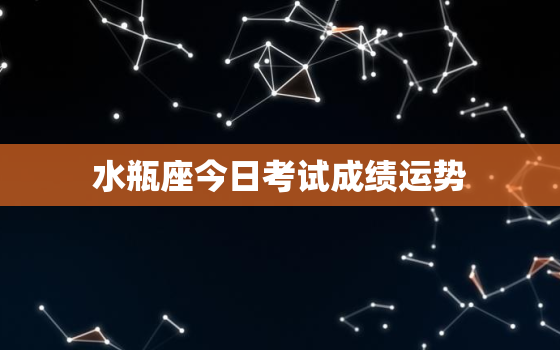 水瓶座今日考试成绩运势